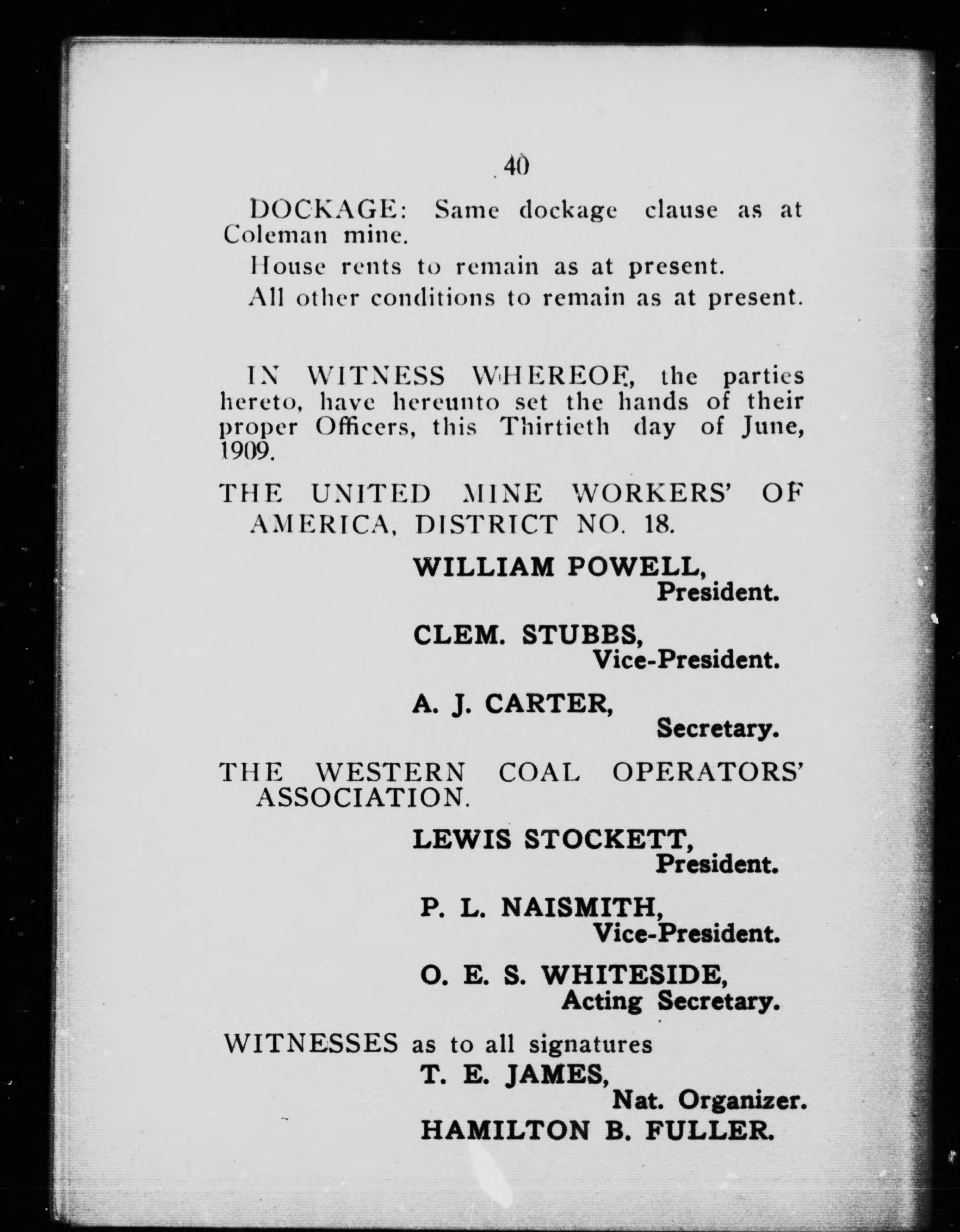 40

DOCKAGE: Same dockage clause as at Coleman mine.

House rents to remain as at present.

All other conditions to remain as at present.

IN WITNESS WHEREOF, the parties hereto, have hereunto set the hands of their proper Officers, this Thirtieth day of June, 1909.

THE UNITED MINE WORKERS' OF AMERICA, DISTRICT NO. 18.

WILLIAM POWELL, President.

CLEM. STUBBS, Vice-President.

A. J. CARTER, Secretary.

THE WESTERN COAL OPERATORS' ASSOCIATION.

LEWIS STOCKETT, President.

P. L. NAISMITH, Vice-President.

O. E. S. WHITESIDE, Acting Secretary.

WITNESSES as to all signatures
T. E. JAMES, Nat. Organizer.
HAMILTON B. FULLER.